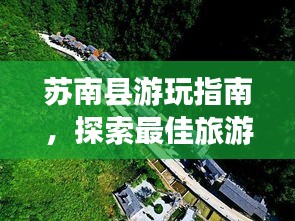 苏南县游玩指南，探索最佳旅游